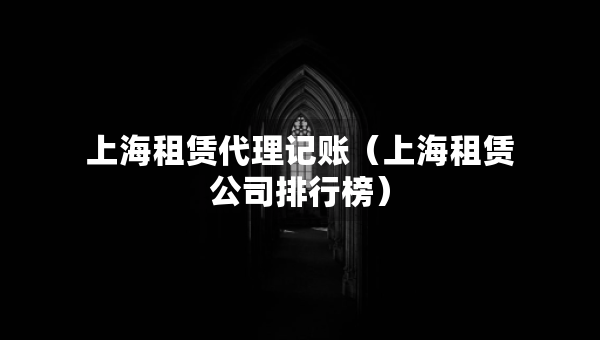 上海租赁代理记账（上海租赁公司排行榜）